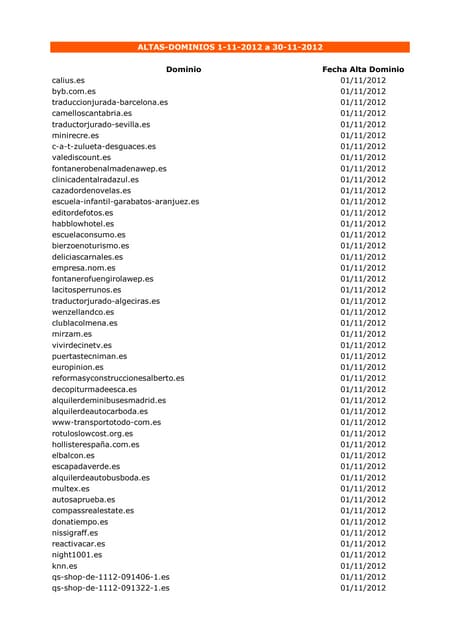 ALTAS-DOMINIOS 1-11-2012 a 30-11-2012

| Dominio | Fecha Alta Dominio |
|---|---|
| calius.es | 01/11/2012 |
| byb.com.es | 01/11/2012 |
| traduccionjurada-barcelona.es | 01/11/2012 |
| camelloscantabria.es | 01/11/2012 |
| traductorjurado-sevilla.es | 01/11/2012 |
| minirecre.es | 01/11/2012 |
| c-a-t-zulueta-desguaces.es | 01/11/2012 |
| valediscount.es | 01/11/2012 |
| fontanerobenalmadenawep.es | 01/11/2012 |
| clinicadentalradazul.es | 01/11/2012 |
| cazadordenovelas.es | 01/11/2012 |
| escuela-infantil-garabatos-aranjuez.es | 01/11/2012 |
| editordefotos.es | 01/11/2012 |
| habblowhotel.es | 01/11/2012 |
| escuelaconsumo.es | 01/11/2012 |
| bierzoenoturismo.es | 01/11/2012 |
| deliciascarnales.es | 01/11/2012 |
| empresa.nom.es | 01/11/2012 |
| fontanerofuengirolawep.es | 01/11/2012 |
| lacitosperrunos.es | 01/11/2012 |
| traductorjurado-algeciras.es | 01/11/2012 |
| wenzellandco.es | 01/11/2012 |
| clublacolmena.es | 01/11/2012 |
| mirzam.es | 01/11/2012 |
| vivirdecinetv.es | 01/11/2012 |
| puertastecniman.es | 01/11/2012 |
| europinion.es | 01/11/2012 |
| reformasyconstruccionesalberto.es | 01/11/2012 |
| decopiturmadeesca.es | 01/11/2012 |
| alquilerdeminibusesmadrid.es | 01/11/2012 |
| alquilerdeautocarboda.es | 01/11/2012 |
| www-transportotodo-com.es | 01/11/2012 |
| rotuloslowcost.org.es | 01/11/2012 |
| hollisterespaña.com.es | 01/11/2012 |
| elbalcon.es | 01/11/2012 |
| escapadaverde.es | 01/11/2012 |
| alquilerdeautobusboda.es | 01/11/2012 |
| multex.es | 01/11/2012 |
| autosaprueba.es | 01/11/2012 |
| compassrealestate.es | 01/11/2012 |
| donatiempo.es | 01/11/2012 |
| nissigraff.es | 01/11/2012 |
| reactivacar.es | 01/11/2012 |
| night1001.es | 01/11/2012 |
| knn.es | 01/11/2012 |
| qs-shop-de-1112-091406-1.es | 01/11/2012 |
| qs-shop-de-1112-091322-1.es | 01/11/2012 |